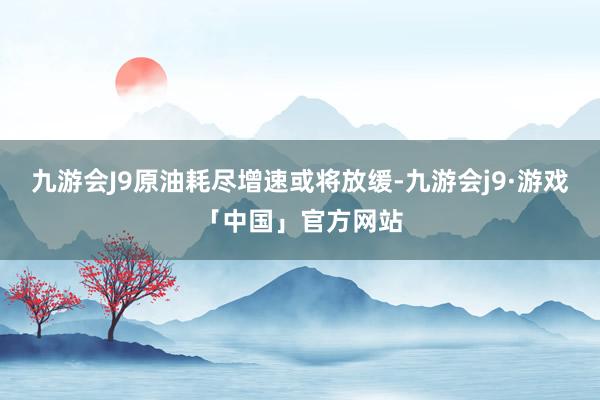 九游会J9原油耗尽增速或将放缓-九游会j9·游戏「中国」官方网站